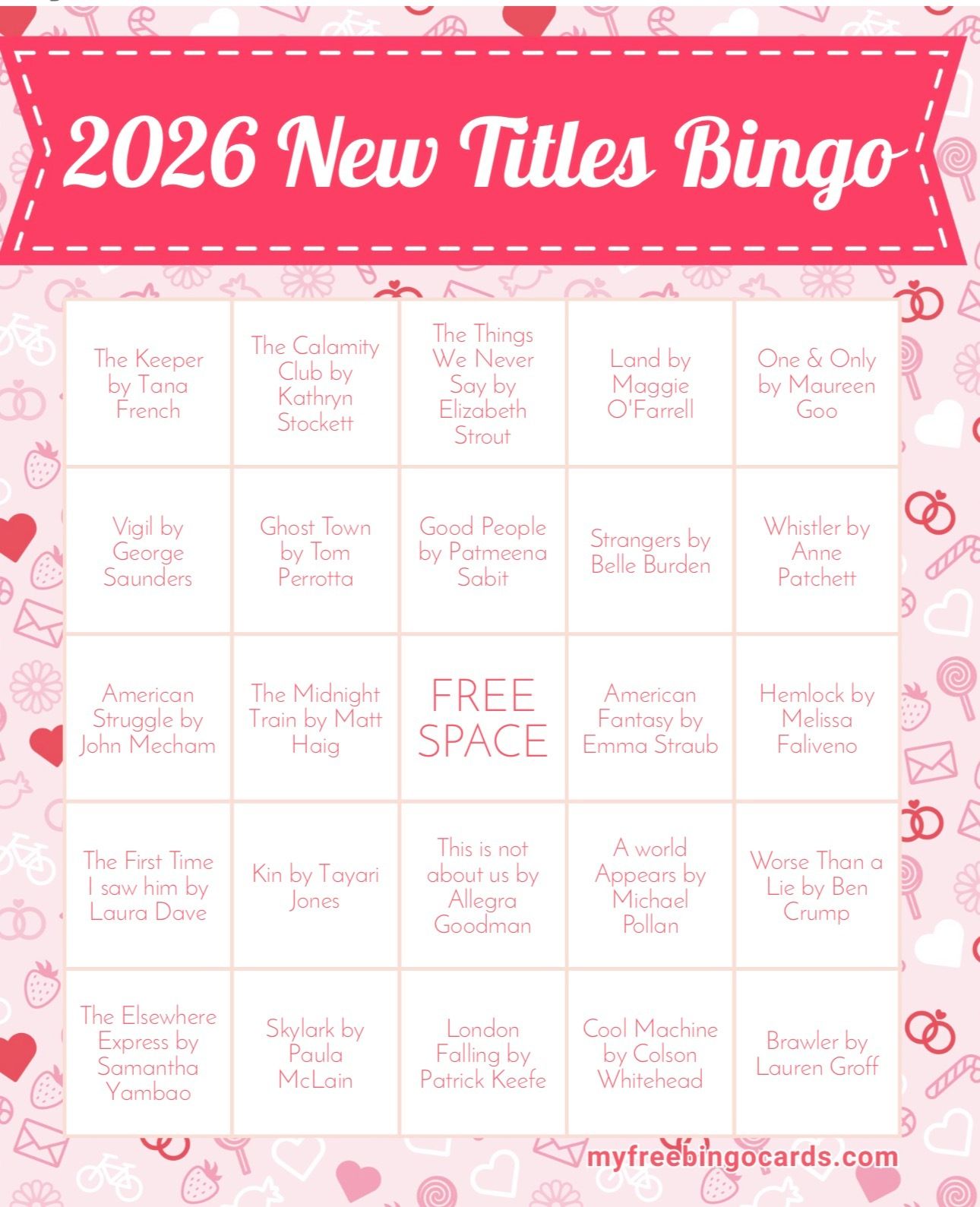 2026 New Titles Bingo

| The Keeper by Tana French | The Calamity Club by Kathryn Stockett | The Things We Never Say by Elizabeth Strout | Land by Maggie O'Farrell | One & Only by Maureen Goo |
|---|---|---|---|---|
| Vigil by George Saunders | Ghost Town by Tom Perrotta | Good People by Patmeena Sabit | Strangers by Belle Burden | Whistler by Anne Patchett |
| American Struggle by John Mecham | The Midnight Train by Matt Haig | FREE SPACE | American Fantasy by Emma Straub | Hemlock by Melissa Faliveno |
| The First Time I saw him by Laura Dave | Kin by Tayari Jones | This is not about us by Allegra Goodman | A world Appears by Michael Pollan | Worse Than a Lie by Ben Crump |
| The Elsewhere Express by Samantha Yambao | Skylark by Paula McLain | London Falling by Patrick Keefe | Cool Machine by Colson Whitehead | Brawler by Lauren Groff |

myfreebingocards.com